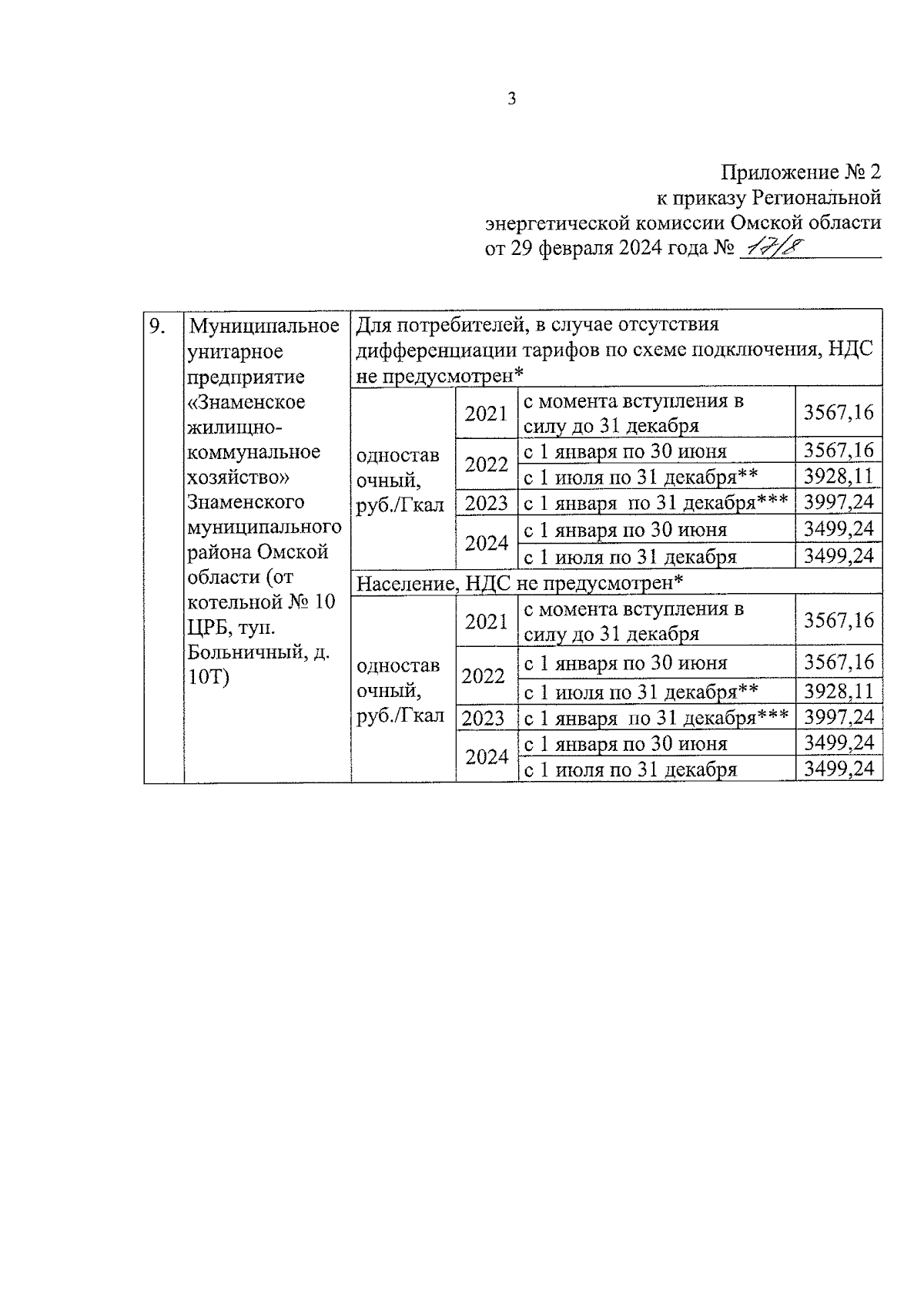 3

Приложение № 2
к приказу Региональной
энергетической комиссии Омской области
от 29 февраля 2024 года № 17/8

| 9. | Муниципальное унитарное предприятие «Знаменское жилищно-коммунальное хозяйство» Знаменского муниципального района Омской области (от котельной № 10 ЦРБ, туп. Больничный, д. 10Т) | Для потребителей, в случае отсутствия дифференциации тарифов по схеме подключения, НДС не предусмотрен* | | | |
|---|---|---|---|---|---|
| | | одноставочный, руб./Гкал | 2021 | с момента вступления в силу до 31 декабря | 3567,16 |
| | | | 2022 | с 1 января по 30 июня | 3567,16 |
| | | | | с 1 июля по 31 декабря** | 3928,11 |
| | | | 2023 | с 1 января по 31 декабря*** | 3997,24 |
| | | | 2024 | с 1 января по 30 июня | 3499,24 |
| | | | | с 1 июля по 31 декабря | 3499,24 |
| | | Население, НДС не предусмотрен* | | | |
| | | одноставочный, руб./Гкал | 2021 | с момента вступления в силу до 31 декабря | 3567,16 |
| | | | 2022 | с 1 января по 30 июня | 3567,16 |
| | | | | с 1 июля по 31 декабря** | 3928,11 |
| | | | 2023 | с 1 января по 31 декабря*** | 3997,24 |
| | | | 2024 | с 1 января по 30 июня | 3499,24 |
| | | | | с 1 июля по 31 декабря | 3499,24 |